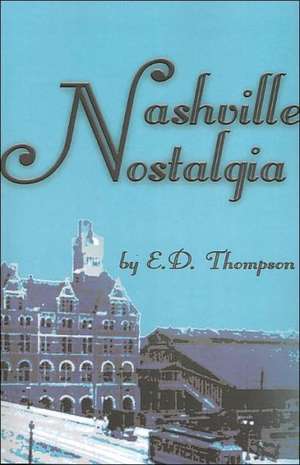 Nashville Nostalgia

by E.D. Thompson